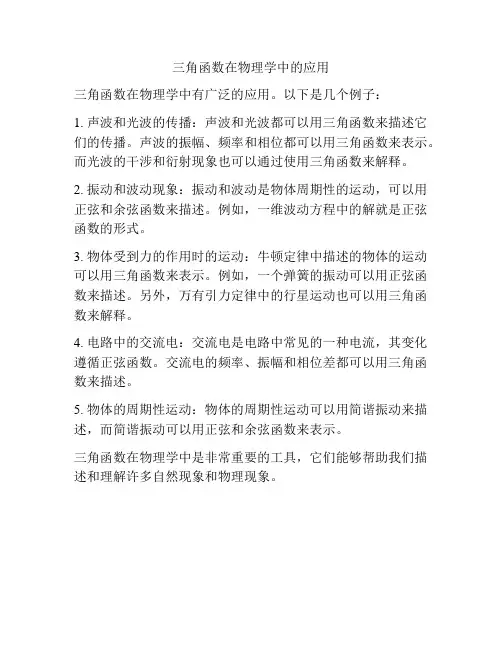 三角函数在物理学中的应用

三角函数在物理学中有广泛的应用。以下是几个例子：

1. 声波和光波的传播：声波和光波都可以用三角函数来描述它们的传播。声波的振幅、频率和相位都可以用三角函数来表示。而光波的干涉和衍射现象也可以通过使用三角函数来解释。

2. 振动和波动现象：振动和波动是物体周期性的运动，可以用正弦和余弦函数来描述。例如，一维波动方程中的解就是正弦函数的形式。

3. 物体受到力的作用时的运动：牛顿定律中描述的物体的运动可以用三角函数来表示。例如，一个弹簧的振动可以用正弦函数来描述。另外，万有引力定律中的行星运动也可以用三角函数来解释。

4. 电路中的交流电：交流电是电路中常见的一种电流，其变化遵循正弦函数。交流电的频率、振幅和相位差都可以用三角函数来描述。

5. 物体的周期性运动：物体的周期性运动可以用简谐振动来描述，而简谐振动可以用正弦和余弦函数来表示。

三角函数在物理学中是非常重要的工具，它们能够帮助我们描述和理解许多自然现象和物理现象。